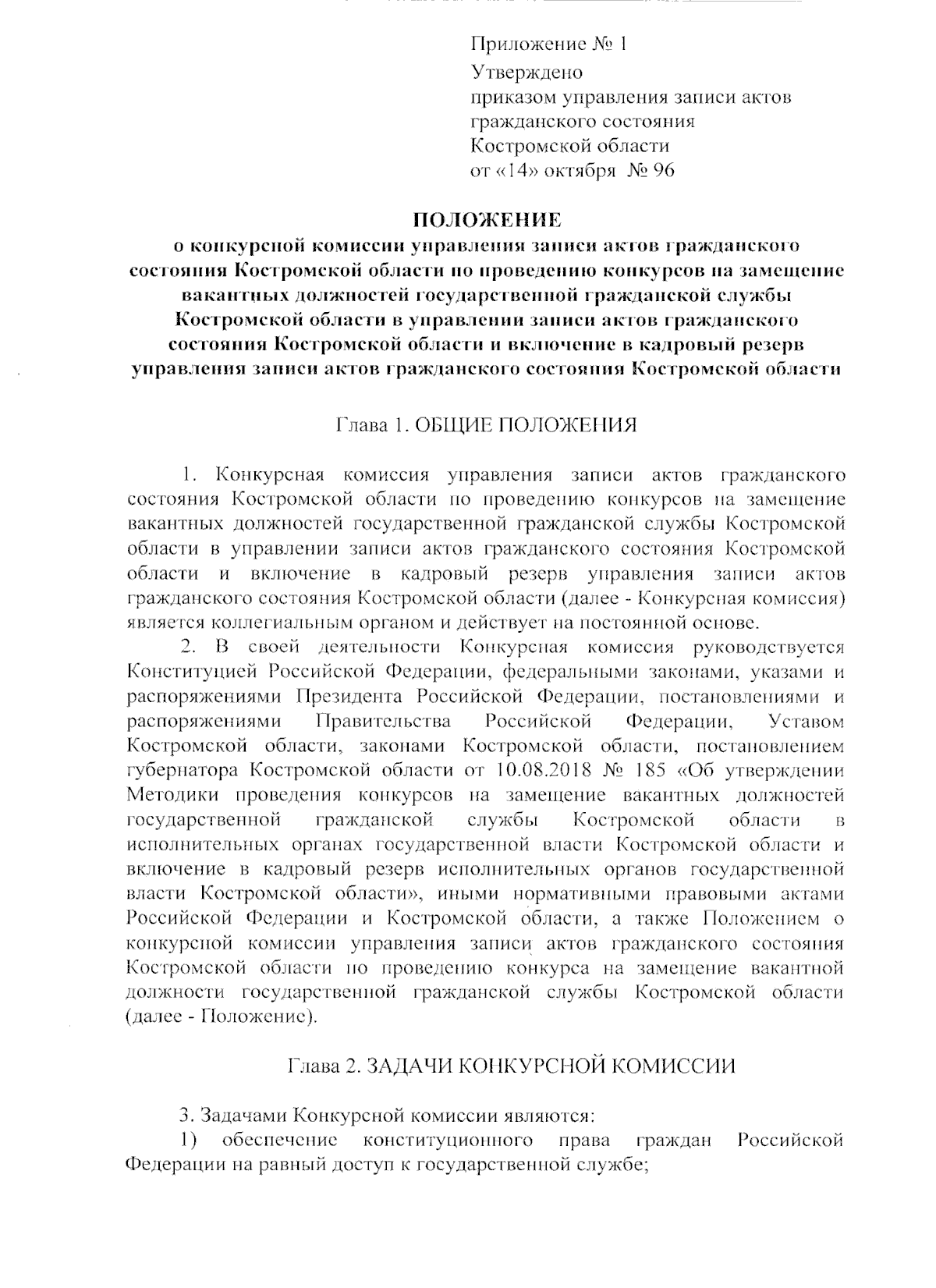 Приложение № 1
Утверждено
приказом управления записи актов гражданского состояния Костромской области
от «14» октября № 96

ПОЛОЖЕНИЕ
о конкурсной комиссии управления записи актов гражданского состояния Костромской области по проведению конкурсов на замещение вакантных должностей государственной гражданской службы Костромской области в управлении записи актов гражданского состояния Костромской области и включение в кадровый резерв управления записи актов гражданского состояния Костромской области

Глава 1. ОБЩИЕ ПОЛОЖЕНИЯ

1. Конкурсная комиссия управления записи актов гражданского состояния Костромской области по проведению конкурсов на замещение вакантных должностей государственной гражданской службы Костромской области в управлении записи актов гражданского состояния Костромской области и включение в кадровый резерв управления записи актов гражданского состояния Костромской области (далее - Конкурсная комиссия) является коллегиальным органом и действует на постоянной основе.

2. В своей деятельности Конкурсная комиссия руководствуется Конституцией Российской Федерации, федеральными законами, указами и распоряжениями Президента Российской Федерации, постановлениями и распоряжениями Правительства Российской Федерации, Уставом Костромской области, законами Костромской области, постановлением губернатора Костромской области от 10.08.2018 № 185 «Об утверждении Методики проведения конкурсов на замещение вакантных должностей государственной гражданской службы Костромской области в исполнительных органах государственной власти Костромской области и включение в кадровый резерв исполнительных органов государственной власти Костромской области», иными нормативными правовыми актами Российской Федерации и Костромской области, а также Положением о конкурсной комиссии управления записи актов гражданского состояния Костромской области по проведению конкурса на замещение вакантной должности государственной гражданской службы Костромской области (далее - Положение).

Глава 2. ЗАДАЧИ КОНКУРСНОЙ КОМИССИИ

3. Задачами Конкурсной комиссии являются:
1) обеспечение конституционного права граждан Российской Федерации на равный доступ к государственной службе;